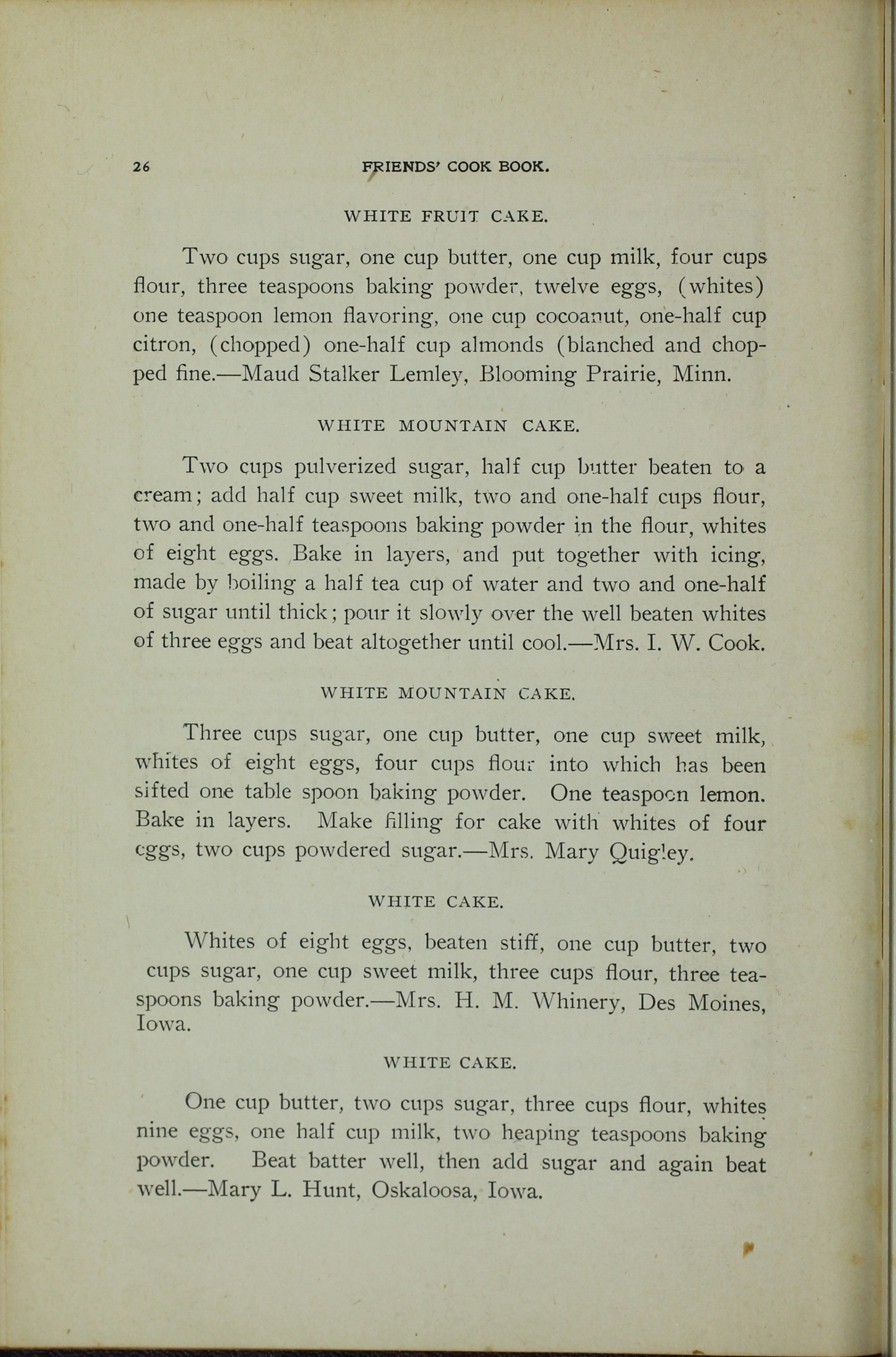 26 FRIENDS' COOK BOOK.

WHITE FRUIT CAKE.

Two cups sugar, one cup butter, one cup milk, four cups flour, three teaspoons baking powder, twelve eggs, (whites) one teaspoon lemon flavoring, one cup cocoanut, one-half cup citron, (chopped) one-half cup almonds (blanched and chopped fine.—Maud Stalker Lemley, Blooming Prairie, Minn.

WHITE MOUNTAIN CAKE.

Two cups pulverized sugar, half cup butter beaten to a cream; add half cup sweet milk, two and one-half cups flour, two and one-half teaspoons baking powder in the flour, whites of eight eggs. Bake in layers, and put together with icing, made by boiling a half tea cup of water and two and one-half of sugar until thick; pour it slowly over the well beaten whites of three eggs and beat altogether until cool.—Mrs. I. W. Cook.

WHITE MOUNTAIN CAKE.

Three cups sugar, one cup butter, one cup sweet milk, whites of eight eggs, four cups flour into which has been sifted one table spoon baking powder. One teaspoon lemon. Bake in layers. Make filling for cake with whites of four eggs, two cups powdered sugar.—Mrs. Mary Quigley.

WHITE CAKE.

Whites of eight eggs, beaten stiff, one cup butter, two cups sugar, one cup sweet milk, three cups flour, three teaspoons baking powder.—Mrs. H. M. Whinery, Des Moines, Iowa.

WHITE CAKE.

One cup butter, two cups sugar, three cups flour, whites nine eggs, one half cup milk, two heaping teaspoons baking powder. Beat batter well, then add sugar and again beat well.—Mary L. Hunt, Oskaloosa, Iowa.